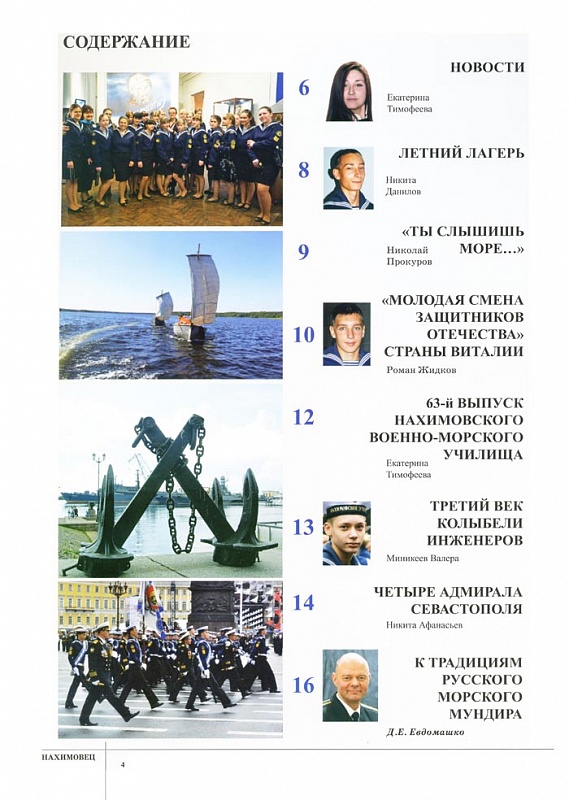 СОДЕРЖАНИЕ

6
НОВОСТИ
Екатерина Тимофеева

8
ЛЕТНИЙ ЛАГЕРЬ
Никита Данилов

9
«ТЫ СЛЫШИШЬ МОРЕ…»
Николай Прокуров

10
«МОЛОДАЯ СМЕНА ЗАЩИТНИКОВ ОТЕЧЕСТВА» СТРАНЫ ВИТАЛИИ
Роман Жидков

12
63-й ВЫПУСК НАХИМОВСКОГО ВОЕННО-МОРСКОГО УЧИЛИЩА
Екатерина Тимофеева

13
ТРЕТИЙ ВЕК КОЛЫБЕЛИ ИНЖЕНЕРОВ
Миникеев Валера

14
ЧЕТЫРЕ АДМИРАЛА СЕВАСТОПОЛЯ
Никита Афанасьев

16
К ТРАДИЦИЯМ РУССКОГО МОРСКОГО МУНДИРА
Д.Е. Евдомашко

НАХИМОВЕЦ
4